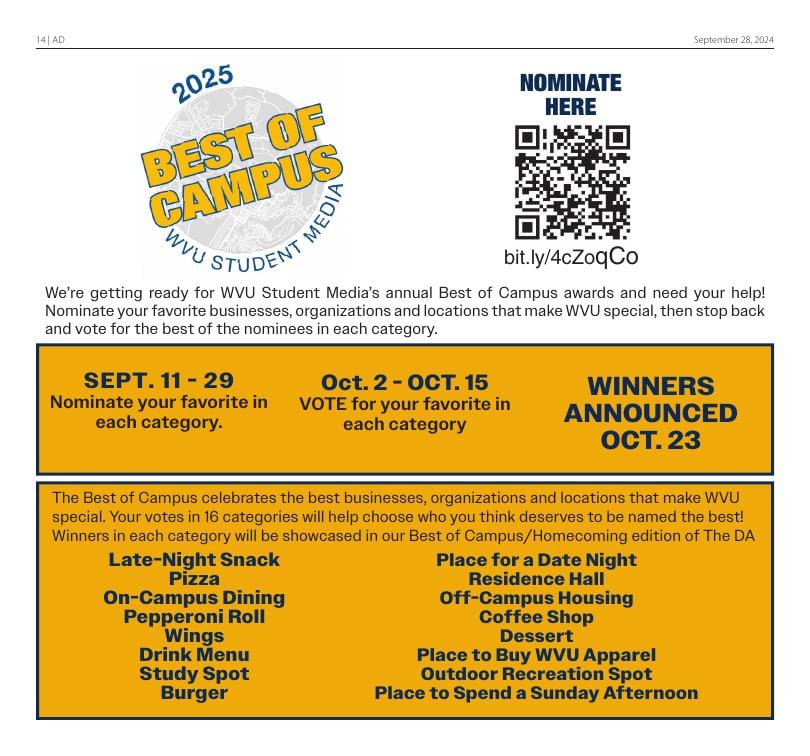 14 | AD

September 28, 2024

2025
BEST OF CAMPUS
WVU STUDENT MEDIA

NOMINATE HERE

bit.ly/4cZoqCo

We're getting ready for WVU Student Media's annual Best of Campus awards and need your help! Nominate your favorite businesses, organizations and locations that make WVU special, then stop back and vote for the best of the nominees in each category.

SEPT. 11 - 29
Nominate your favorite in each category.

Oct. 2 - OCT. 15
VOTE for your favorite in each category

WINNERS ANNOUNCED OCT. 23

The Best of Campus celebrates the best businesses, organizations and locations that make WVU special. Your votes in 16 categories will help choose who you think deserves to be named the best! Winners in each category will be showcased in our Best of Campus/Homecoming edition of The DA

Late-Night Snack
Pizza
On-Campus Dining
Pepperoni Roll
Wings
Drink Menu
Study Spot
Burger

Place for a Date Night
Residence Hall
Off-Campus Housing
Coffee Shop
Dessert
Place to Buy WVU Apparel
Outdoor Recreation Spot
Place to Spend a Sunday Afternoon